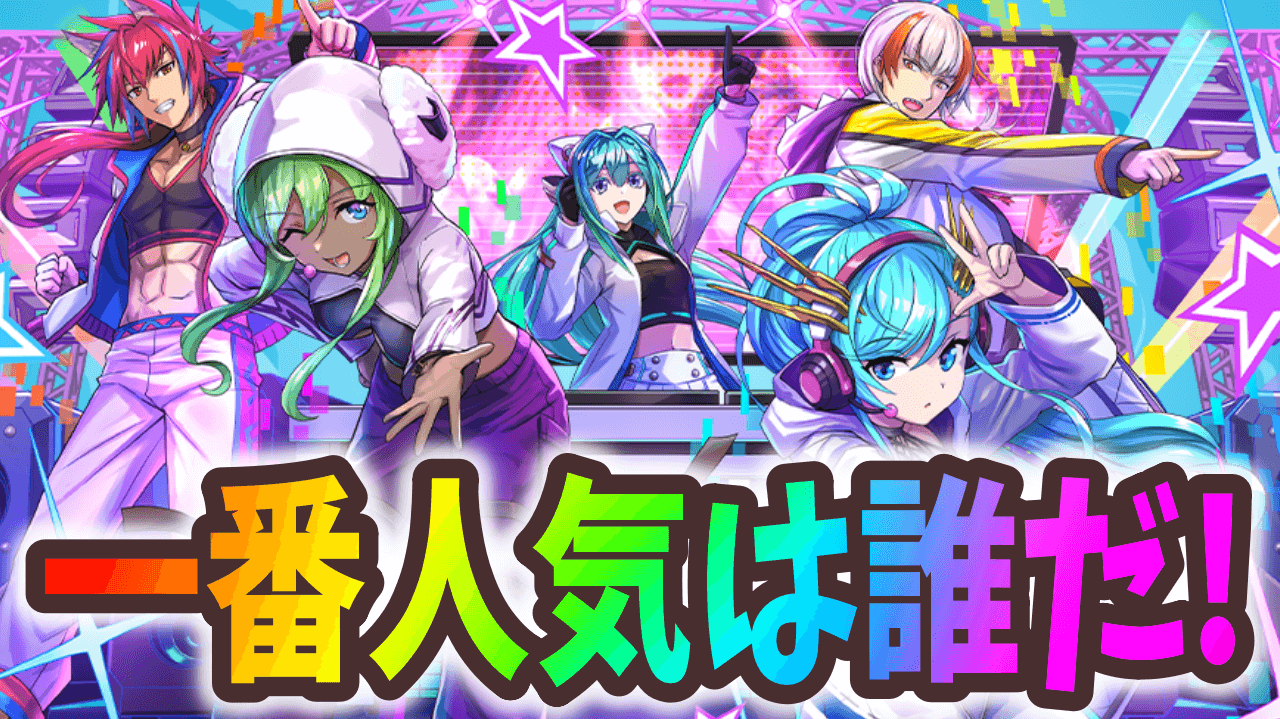 一番人気は誰だ!